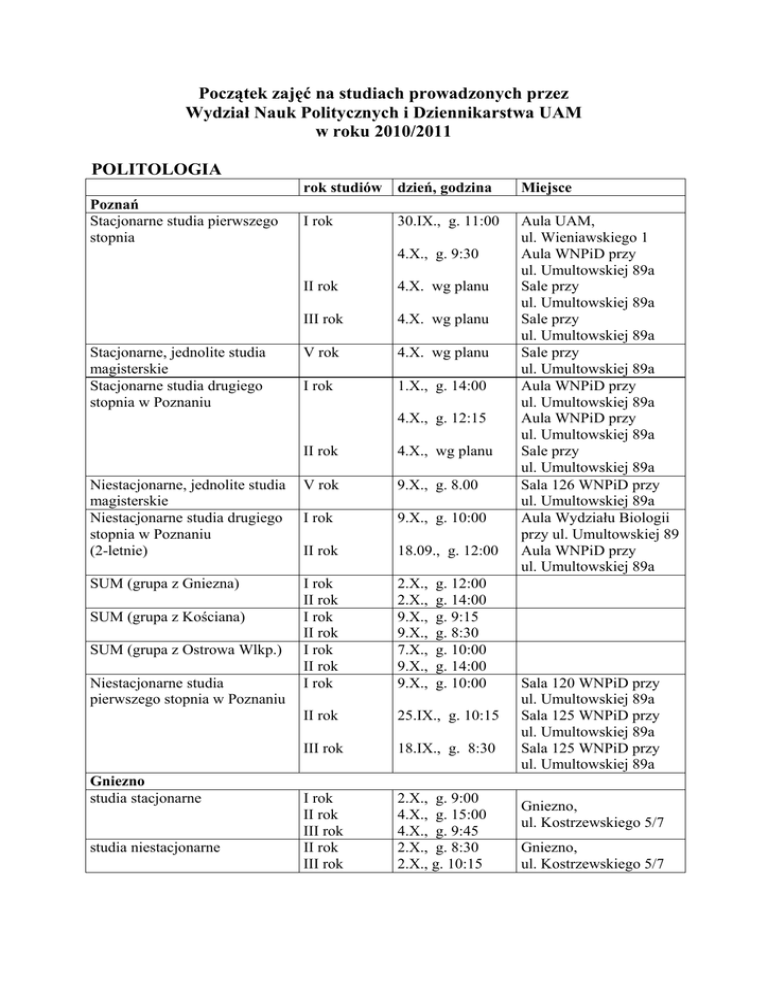 Początek zajęć na studiach prowadzonych przez Wydział Nauk Politycznych i Dziennikarstwa UAM w roku 2010/2011

POLITOLOGIA

| | rok studiów | dzień, godzina | Miejsce |
|---|---|---|---|
| Poznań | | | |
| Stacjonarne studia pierwszego stopnia | I rok | 30.IX., g. 11:00 | Aula UAM, ul. Wieniawskiego 1 |
| | | 4.X., g. 9:30 | Aula WNPiD przy ul. Umultowskiej 89a |
| | II rok | 4.X. wg planu | Sale przy ul. Umultowskiej 89a |
| | III rok | 4.X. wg planu | Sale przy ul. Umultowskiej 89a |
| Stacjonarne, jednolite studia magisterskie | V rok | 4.X. wg planu | Sale przy ul. Umultowskiej 89a |
| Stacjonarne studia drugiego stopnia w Poznaniu | I rok | 1.X., g. 14:00 | Aula WNPiD przy ul. Umultowskiej 89a |
| | | 4.X., g. 12:15 | Aula WNPiD przy ul. Umultowskiej 89a |
| | II rok | 4.X., wg planu | Sale przy ul. Umultowskiej 89a |
| Niestacjonarne, jednolite studia magisterskie | V rok | 9.X., g. 8.00 | Sala 126 WNPiD przy ul. Umultowskiej 89a |
| Niestacjonarne studia drugiego stopnia w Poznaniu (2-letnie) | I rok | 9.X., g. 10:00 | Aula Wydziału Biologii przy ul. Umultowskiej 89 |
| | II rok | 18.09., g. 12:00 | Aula WNPiD przy ul. Umultowskiej 89a |
| SUM (grupa z Gniezna) | I rok | 2.X., g. 12:00 | |
| | II rok | 2.X., g. 14:00 | |
| SUM (grupa z Kościana) | I rok | 9.X., g. 9:15 | |
| | II rok | 9.X., g. 8:30 | |
| SUM (grupa z Ostrowa Wlkp.) | I rok | 7.X., g. 10:00 | |
| | II rok | 9.X., g. 14:00 | |
| Niestacjonarne studia pierwszego stopnia w Poznaniu | I rok | 9.X., g. 10:00 | Sala 120 WNPiD przy ul. Umultowskiej 89a |
| | II rok | 25.IX., g. 10:15 | Sala 125 WNPiD przy ul. Umultowskiej 89a |
| | III rok | 18.IX., g. 8:30 | Sala 125 WNPiD przy ul. Umultowskiej 89a |
| Gniezno | | | |
| studia stacjonarne | I rok | 2.X., g. 9:00 | Gniezno, ul. Kostrzewskiego 5/7 |
| | II rok | 4.X., g. 15:00 | |
| | III rok | 4.X., g. 9:45 | |
| studia niestacjonarne | II rok | 2.X., g. 8:30 | Gniezno, ul. Kostrzewskiego 5/7 |
| | III rok | 2.X., g. 10:15 | |